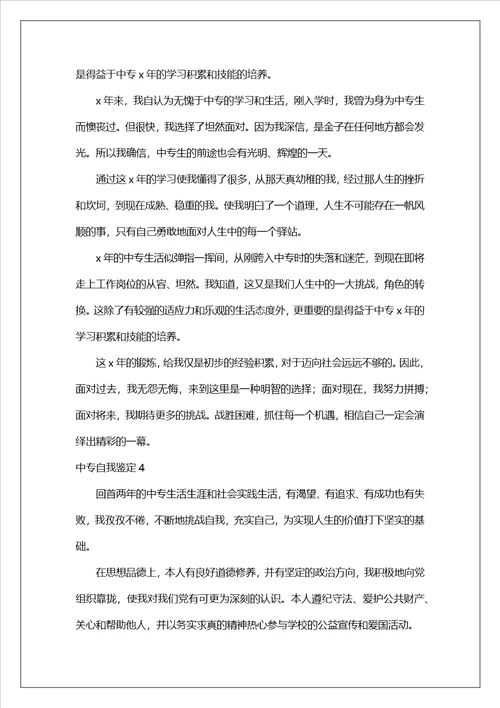 是得益于中专 x 年的学习积累和技能的培养。

x 年来，我自认为无愧于中专的学习和生活，刚入学时，我曾为身为中专生而懊丧过。但很快，我选择了坦然面对。因为我深信，是金子在任何地方都会发光。所以我确信，中专生的前途也会有光明、辉煌的一天。

通过这 x 年的学习使我懂得了很多，从那天真幼稚的我，经过那人生的挫折和坎坷，到现在成熟、稳重的我。使我明白了一个道理，人生不可能存在一帆风顺的事，只有自己勇敢地面对人生中的每一个驿站。

x 年的中专生活似弹指一挥间，从刚跨入中专时的失落和迷茫，到现在即将走上工作岗位的从容、坦然。我知道，这又是我们人生中的一大挑战，角色的转换。这除了有较强的适应力和乐观的生活态度外，更重要的是得益于中专 x 年的学习积累和技能的培养。

这 x 年的锻炼，给我仅是初步的经验积累，对于迈向社会远远不够的。因此，面对过去，我无怨无悔，来到这里是一种明智的选择；面对现在，我努力拼搏；面对将来，我期待更多的挑战。战胜困难，抓住每一个机遇，相信自己一定会演绎出精彩的一幕。

中专自我鉴定 4

回首两年的中专生活生涯和社会实践生活，有渴望、有追求、有成功也有失败，我孜孜不倦，不断地挑战自我，充实自己，为实现人生的价值打下坚实的基础。

在思想品德上，本人有良好道德修养，并有坚定的政治方向，我积极地向党组织靠拢，使我对我们党有可更为深刻的认识。本人遵纪守法、爱护公共财产、关心和帮助他人，并以务实求真的精神热心参与学校的公益宣传和爱国活动。